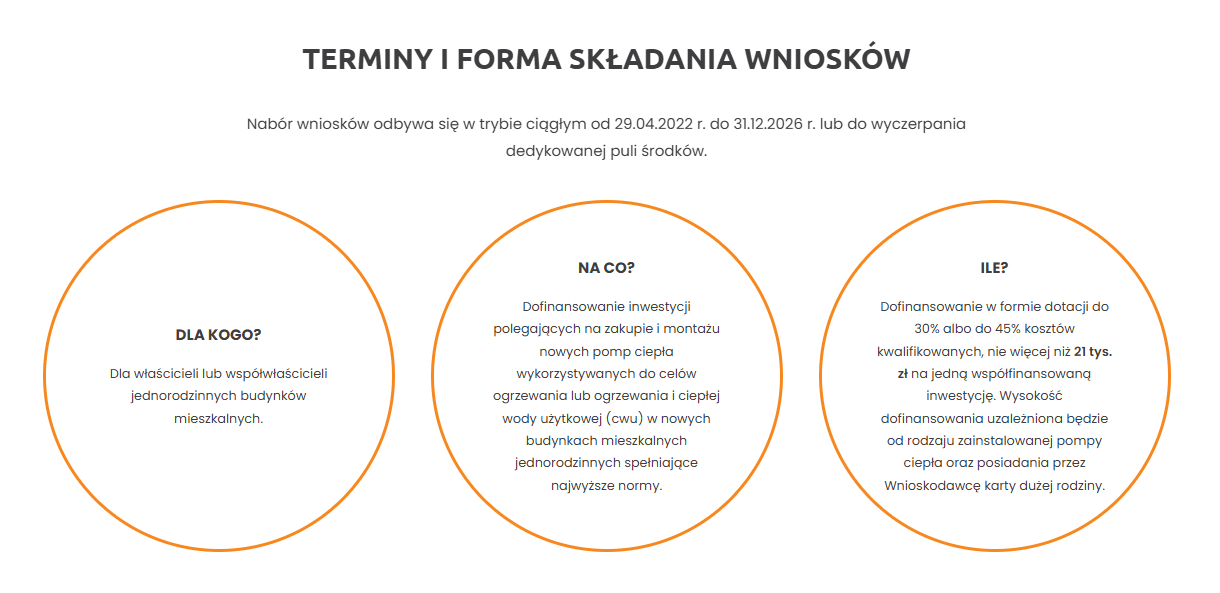 TERMINY I FORMA SKŁADANIA WNIOSKÓW

Nabór wniosków odbywa się w trybie ciągłym od 29.04.2022 r. do 31.12.2026 r. lub do wyczerpania dedykowanej puli środków.

DLA KOGO?

Dla właścicieli lub współwłaścicieli jednorodzinnych budynków mieszkalnych.

NA CO?

Dofinansowanie inwestycji polegających na zakupie i montażu nowych pomp ciepła wykorzystywanych do celów ogrzewania lub ogrzewania i ciepłej wody użytkowej (cwu) w nowych budynkach mieszkalnych jednorodzinnych spełniające najwyższe normy.

ILE?

Dofinansowanie w formie dotacji do 30% albo do 45% kosztów kwalifikowanych, nie więcej niż 21 tys. zł na jedną współfinansowaną inwestycję. Wysokość dofinansowania uzależniona będzie od rodzaju zainstalowanej pompy ciepła oraz posiadania przez Wnioskodawcę karty dużej rodziny.